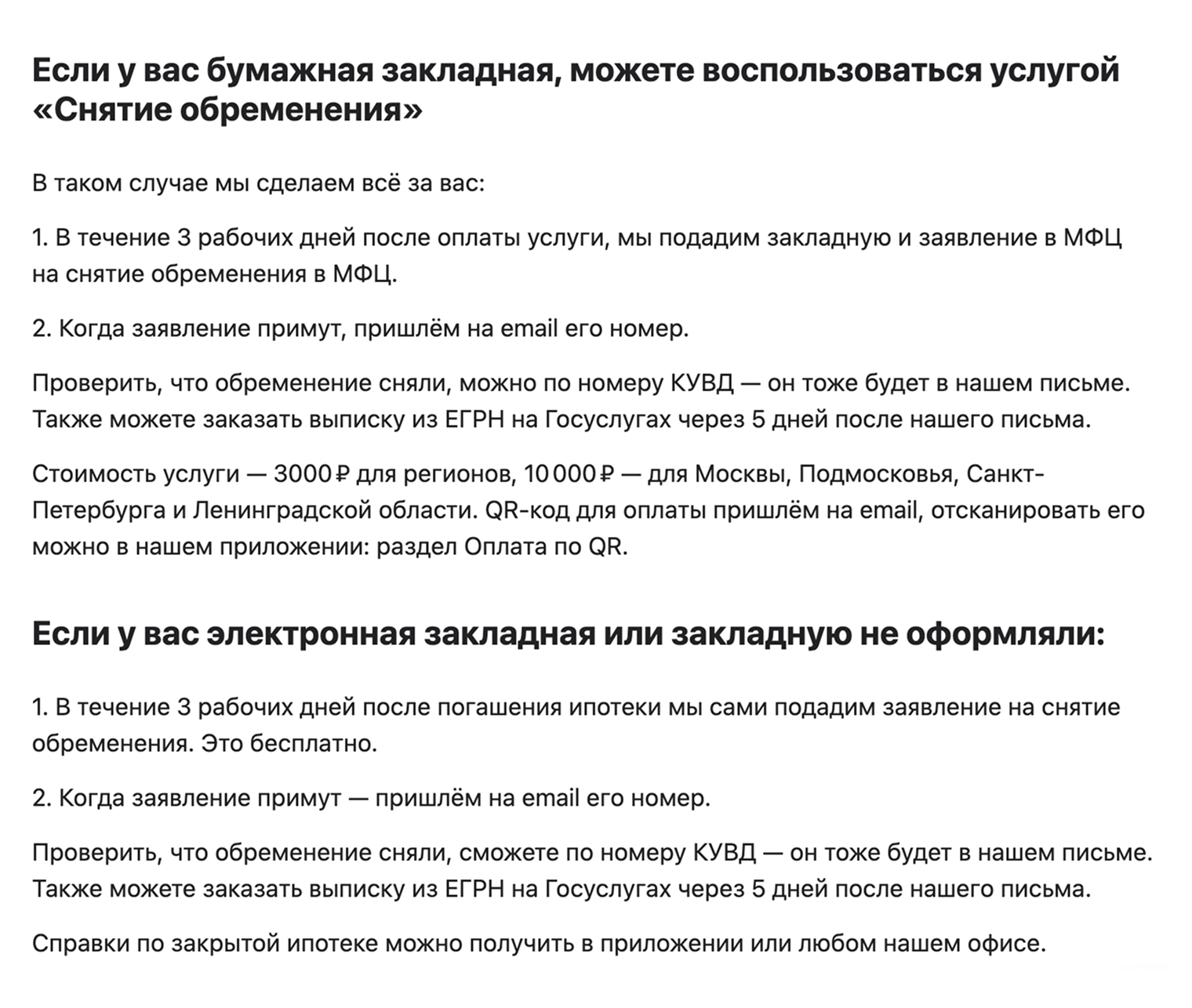 Если у вас бумажная закладная, можете воспользоваться услугой «Снятие обременения»

В таком случае мы сделаем всё за вас:

1. В течение 3 рабочих дней после оплаты услуги, мы подадим закладную и заявление в МФЦ на снятие обременения в МФЦ.

2. Когда заявление примут, пришлём на email его номер.

Проверить, что обременение сняли, можно по номеру КУВД — он тоже будет в нашем письме. Также можете заказать выписку из ЕГРН на Госуслугах через 5 дней после нашего письма.

Стоимость услуги — 3000 ₽ для регионов, 10 000 ₽ — для Москвы, Подмосковья, Санкт-Петербурга и Ленинградской области. QR-код для оплаты пришлём на email, отсканировать его можно в нашем приложении: раздел Оплата по QR.

Если у вас электронная закладная или закладную не оформляли:

1. В течение 3 рабочих дней после погашения ипотеки мы сами подадим заявление на снятие обременения. Это бесплатно.

2. Когда заявление примут — пришлём на email его номер.

Проверить, что обременение сняли, сможете по номеру КУВД — он тоже будет в нашем письме. Также можете заказать выписку из ЕГРН на Госуслугах через 5 дней после нашего письма.

Справки по закрытой ипотеке можно получить в приложении или любом нашем офисе.